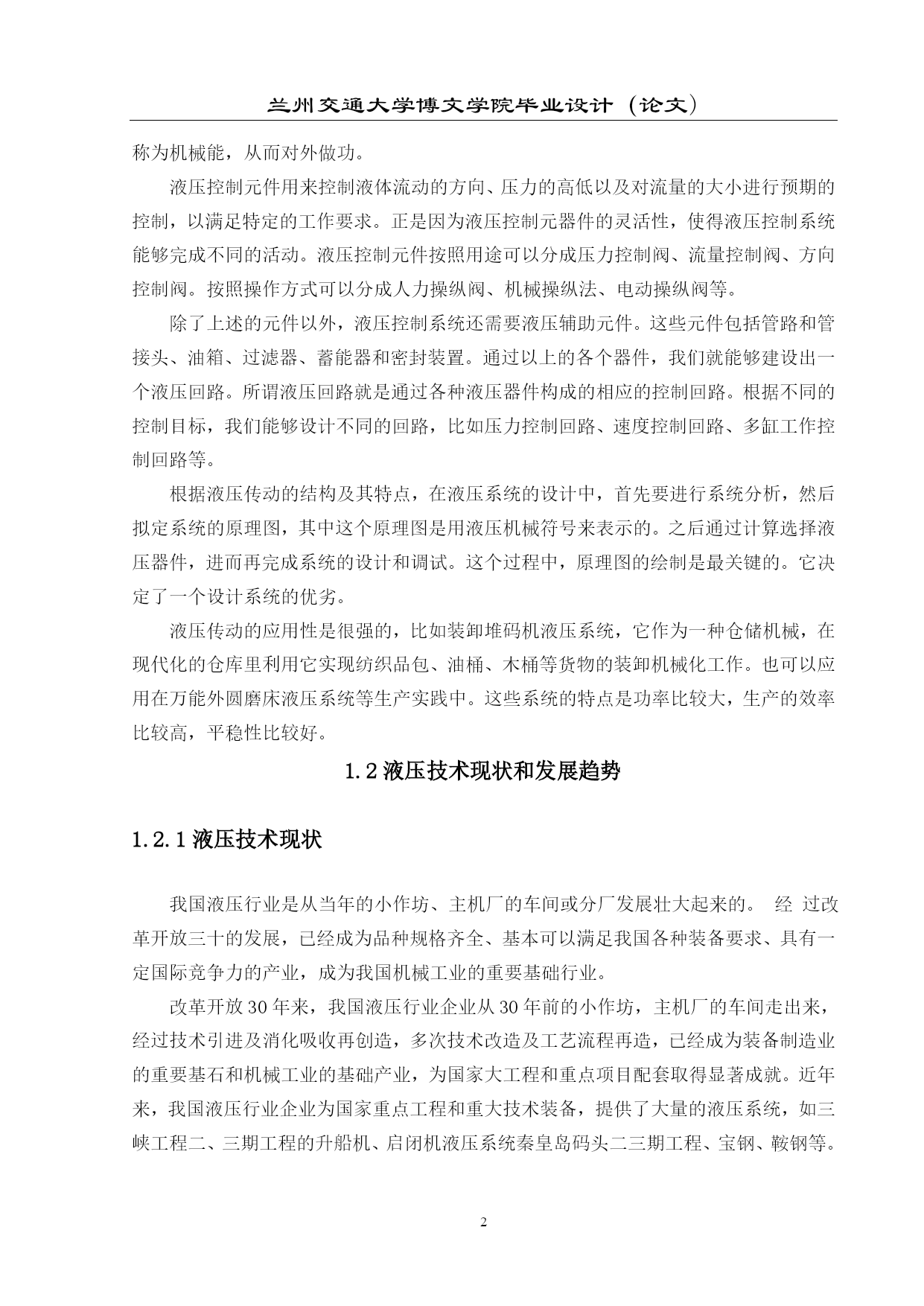 兰州交通大学博文学院毕业设计（论文）

称为机械能，从而对外做功。

液压控制元件用来控制液体流动的方向、压力的高低以及对流量的大小进行预期的控制，以满足特定的工作要求。正是因为液压控制元器件的灵活性，使得液压控制系统能够完成不同的活动。液压控制元件按照用途可以分成压力控制阀、流量控制阀、方向控制阀。按照操作方式可以分成人力操纵阀、机械操纵法、电动操纵阀等。

除了上述的元件以外，液压控制系统还需要液压辅助元件。这些元件包括管路和管接头、油箱、过滤器、蓄能器和密封装置。通过以上的各个器件，我们就能够建设出一个液压回路。所谓液压回路就是通过各种液压器件构成的相应的控制回路。根据不同的控制目标，我们能够设计不同的回路，比如压力控制回路、速度控制回路、多缸工作控制回路等。

根据液压传动的结构及其特点，在液压系统的设计中，首先要进行系统分析，然后拟定系统的原理图，其中这个原理图是用液压机械符号来表示的。之后通过计算选择液压器件，进而再完成系统的设计和调试。这个过程中，原理图的绘制是最关键的。它决定了一个设计系统的优劣。

液压传动的应用性是很强的，比如装卸堆码机液压系统，它作为一种仓储机械，在现代化的仓库里利用它实现纺织品包、油桶、木桶等货物的装卸机械化工作。也可以应用在万能外圆磨床液压系统等生产实践中。这些系统的特点是功率比较大，生产的效率比较高，平稳性比较好。

1.2 液压技术现状和发展趋势

1.2.1 液压技术现状

我国液压行业是从当年的小作坊、主机厂的车间或分厂发展壮大起来的。 经 过改革开放三十的发展，已经成为品种规格齐全、基本可以满足我国各种装备要求、具有一定国际竞争力的产业，成为我国机械工业的重要基础行业。

改革开放 30 年来，我国液压行业企业从 30 年前的小作坊，主机厂的车间走出来，经过技术引进及消化吸收再创造，多次技术改造及工艺流程再造，已经成为装备制造业的重要基石和机械工业的基础产业，为国家大工程和重点项目配套取得显著成就。近年来，我国液压行业企业为国家重点工程和重大技术装备，提供了大量的液压系统，如三峡工程二、三期工程的升船机、启闭机液压系统秦皇岛码头二三期工程、宝钢、鞍钢等。

2